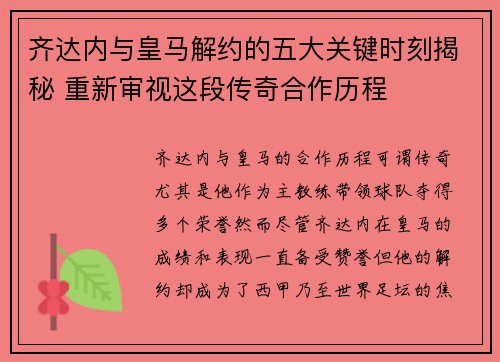 齐达内与皇马解约的五大关键时刻揭秘 重新审视这段传奇合作历程

齐达内与皇马的合作历程可谓传奇尤其是他作为主教练带领球队夺得多个荣誉然而尽管齐达内在皇马的成绩和表现一直备受赞誉但他的解约却成为了西甲乃至世界足坛的焦